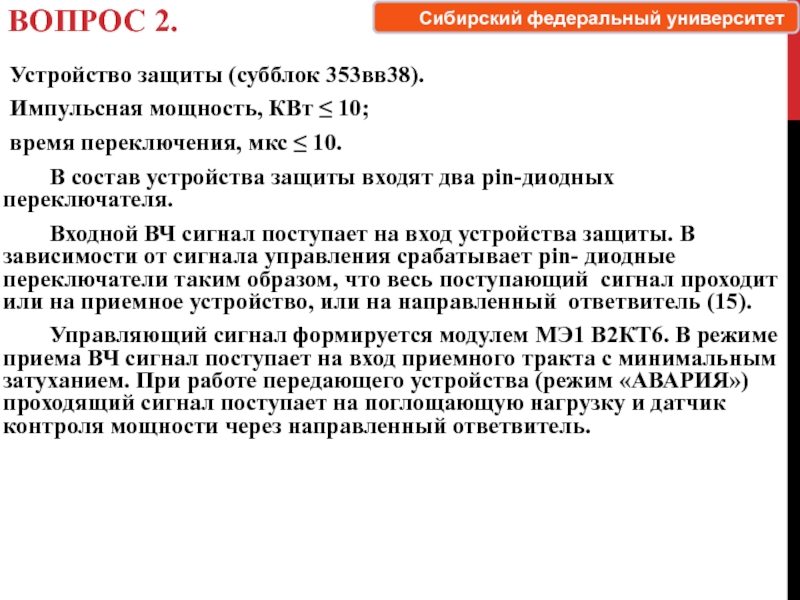 ВОПРОС 2.

Сибирский федеральный университет

Устройство защиты (субблок 353вв38).

Импульсная мощность, КВт ≤ 10;

время переключения, мкс ≤ 10.

В состав устройства защиты входят два pin-диодных переключателя.

Входной ВЧ сигнал поступает на вход устройства защиты. В зависимости от сигнала управления срабатывает pin- диодные переключатели таким образом, что весь поступающий сигнал проходит или на приемное устройство, или на направленный ответвитель (15).

Управляющий сигнал формируется модулем МЭ1 В2КТ6. В режиме приема ВЧ сигнал поступает на вход приемного тракта с минимальным затуханием. При работе передающего устройства (режим «АВАРИЯ») проходящий сигнал поступает на поглощающую нагрузку и датчик контроля мощности через направленный ответвитель.